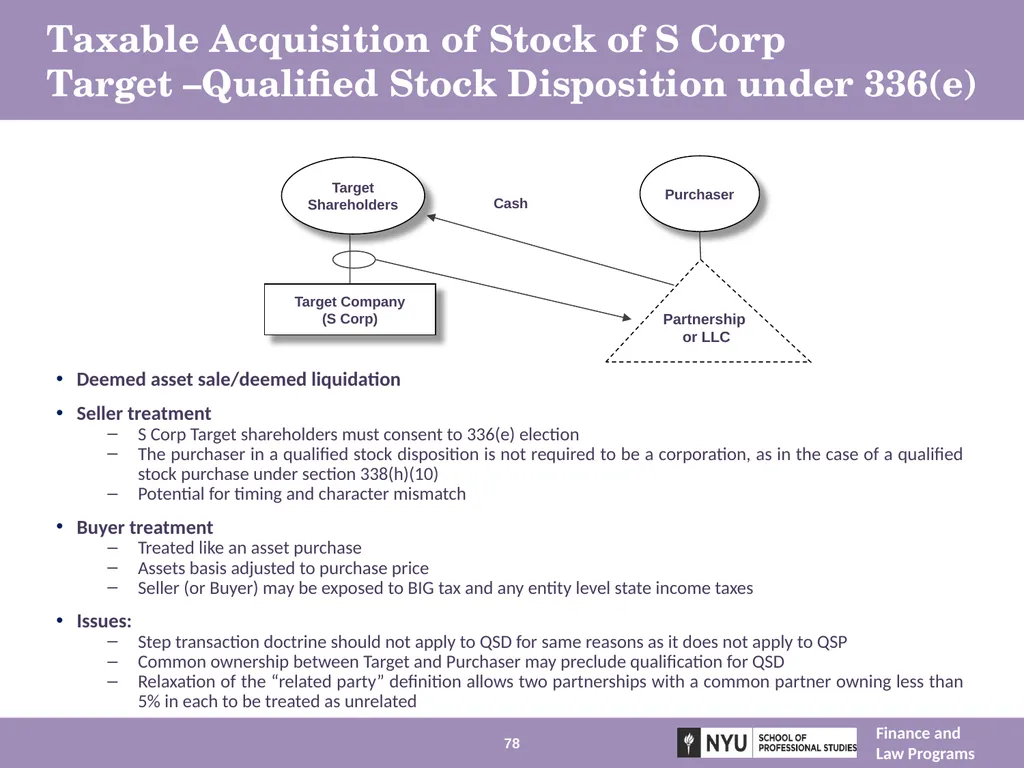 Taxable Acquisition of Stock of S Corp
Target –Qualified Stock Disposition under 336(e)

Target Shareholders

Cash

Purchaser

Target Company (S Corp)

Partnership or LLC

• Deemed asset sale/deemed liquidation

• Seller treatment
– S Corp Target shareholders must consent to 336(e) election
– The purchaser in a qualified stock disposition is not required to be a corporation, as in the case of a qualified stock purchase under section 338(h)(10)
– Potential for timing and character mismatch

• Buyer treatment
– Treated like an asset purchase
– Assets basis adjusted to purchase price
– Seller (or Buyer) may be exposed to BIG tax and any entity level state income taxes

• Issues:
– Step transaction doctrine should not apply to QSD for same reasons as it does not apply to QSP
– Common ownership between Target and Purchaser may preclude qualification for QSD
– Relaxation of the “related party” definition allows two partnerships with a common partner owning less than 5% in each to be treated as unrelated

78

NYU SCHOOL OF PROFESSIONAL STUDIES

Finance and Law Programs